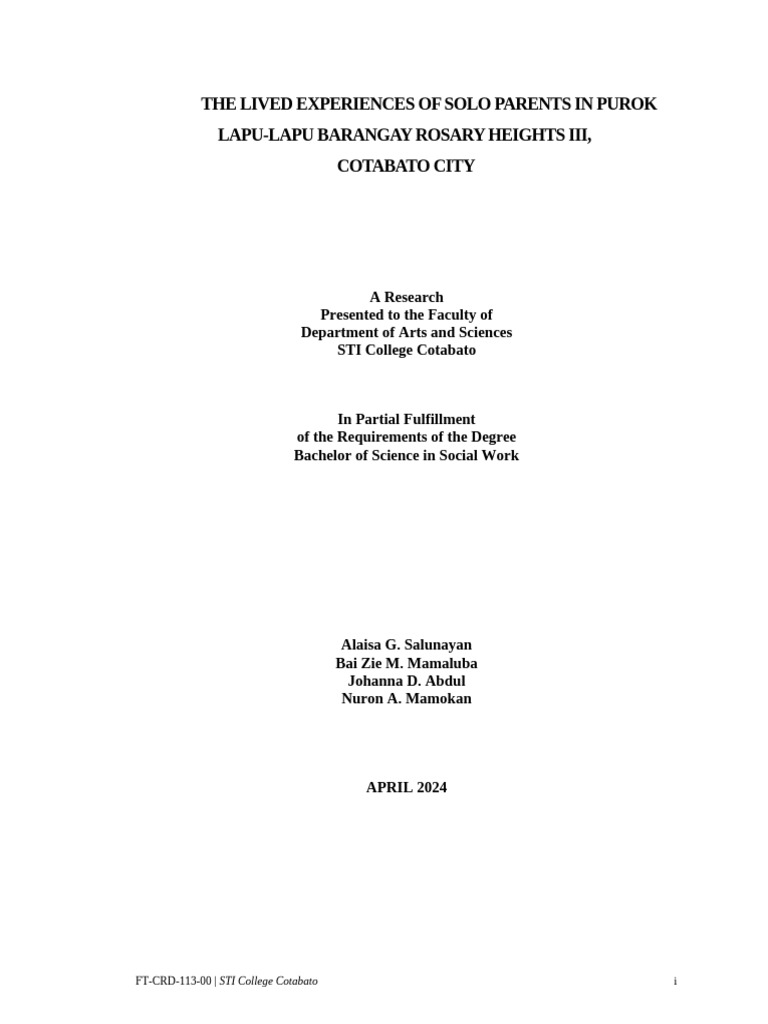 THE LIVED EXPERIENCES OF SOLO PARENTS IN PUROK LAPU-LAPU BARANGAY ROSARY HEIGHTS III, COTABATO CITY

A Research
Presented to the Faculty of
Department of Arts and Sciences
STI College Cotabato

In Partial Fulfillment
of the Requirements of the Degree
Bachelor of Science in Social Work

Alaisa G. Salunayan
Bai Zie M. Mamaluba
Johanna D. Abdul
Nuron A. Mamokan

APRIL 2024

FT-CRD-113-00 | STI College Cotabato

i